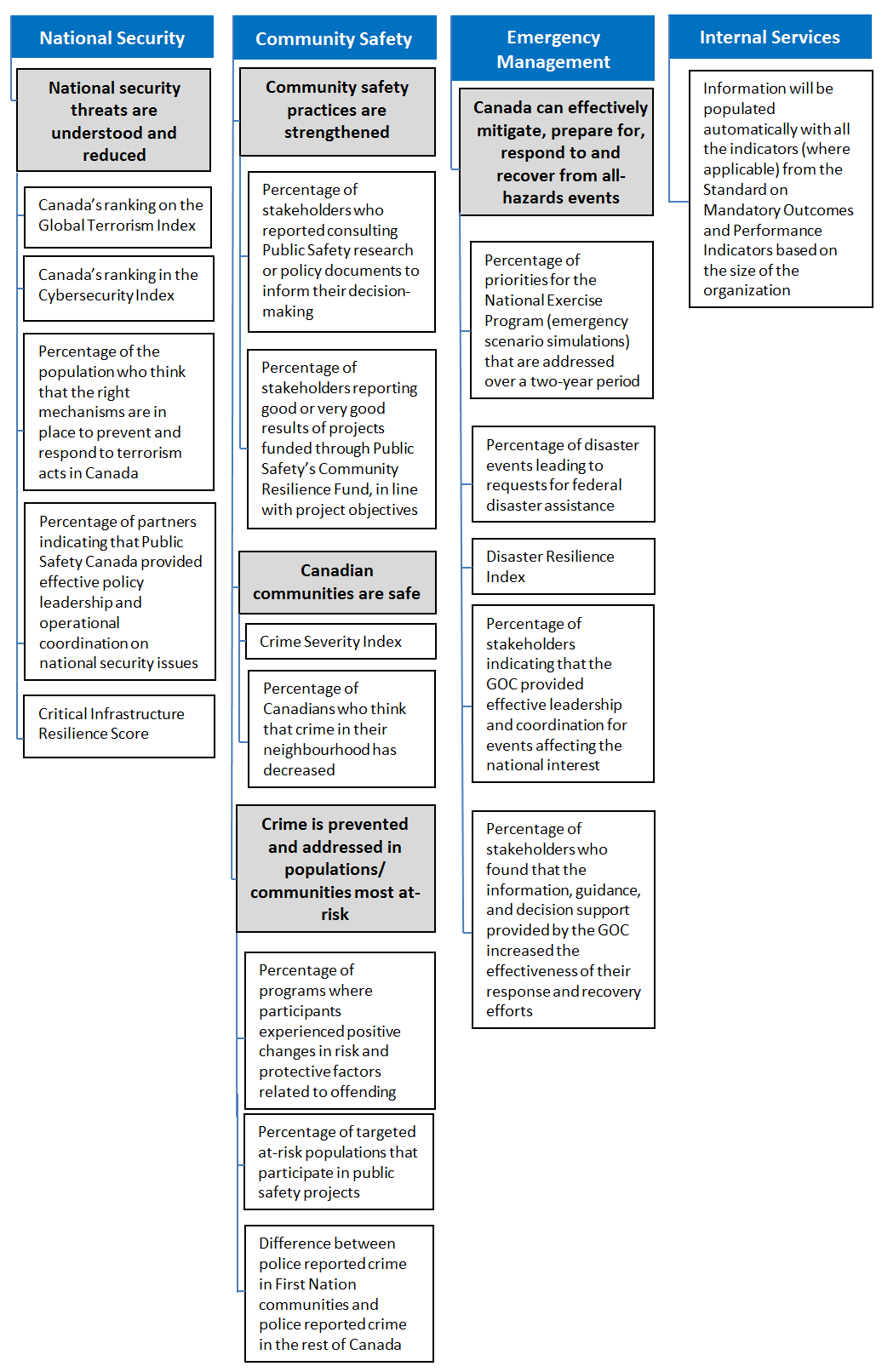 National Security

National security threats are understood and reduced

Canada's ranking on the Global Terrorism Index

Canada's ranking in the Cybersecurity Index

Percentage of the population who think that the right mechanisms are in place to prevent and respond to terrorism acts in Canada

Percentage of partners indicating that Public Safety Canada provided effective policy leadership and operational coordination on national security issues

Critical Infrastructure Resilience Score

Community Safety

Community safety practices are strengthened

Percentage of stakeholders who reported consulting Public Safety research or policy documents to inform their decision-making

Percentage of stakeholders reporting good or very good results of projects funded through Public Safety's Community Resilience Fund, in line with project objectives

Canadian communities are safe

Crime Severity Index

Percentage of Canadians who think that crime in their neighbourhood has decreased

Crime is prevented and addressed in populations/ communities most at-risk

Percentage of programs where participants experienced positive changes in risk and protective factors related to offending

Percentage of targeted at-risk populations that participate in public safety projects

Difference between police reported crime in First Nation communities and police reported crime in the rest of Canada

Emergency Management

Canada can effectively mitigate, prepare for, respond to and recover from all-hazards events

Percentage of priorities for the National Exercise Program (emergency scenario simulations) that are addressed over a two-year period

Percentage of disaster events leading to requests for federal disaster assistance

Disaster Resilience Index

Percentage of stakeholders indicating that the GOC provided effective leadership and coordination for events affecting the national interest

Percentage of stakeholders who found that the information, guidance, and decision support provided by the GOC increased the effectiveness of their response and recovery efforts

Internal Services

Information will be populated automatically with all the indicators (where applicable) from the Standard on Mandatory Outcomes and Performance Indicators based on the size of the organization